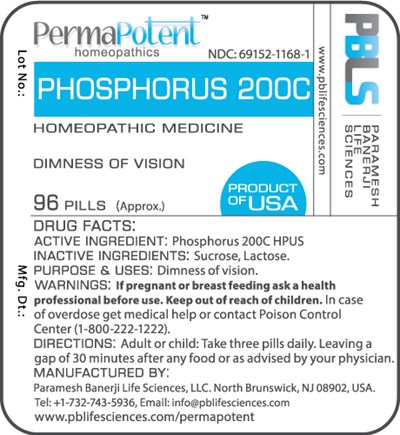 Lot No.:

PermaPotent™
homeopathics

NDC: 69152-1168-1

PHOSPHORUS 200C

HOMEOPATHIC MEDICINE

DIMNESS OF VISION

96 PILLS (Approx.)

PRODUCT OF USA

www.pblifesciences.com

PBLS
PARAMESH BANERJI LIFE SCIENCES

Mfg. Dt.:

DRUG FACTS:
ACTIVE INGREDIENT: Phosphorus 200C HPUS
INACTIVE INGREDIENTS: Sucrose, Lactose.
PURPOSE & USES: Dimness of vision.
WARNINGS: If pregnant or breast feeding ask a health professional before use. Keep out of reach of children. In case of overdose get medical help or contact Poison Control Center (1-800-222-1222).
DIRECTIONS: Adult or child: Take three pills daily. Leaving a gap of 30 minutes after any food or as advised by your physician.
MANUFACTURED BY:
Paramesh Banerji Life Sciences, LLC. North Brunswick, NJ 08902, USA.
Tel: +1-732-743-5936, Email: info@pblifesciences.com
www.pblifesciences.com/permapotent